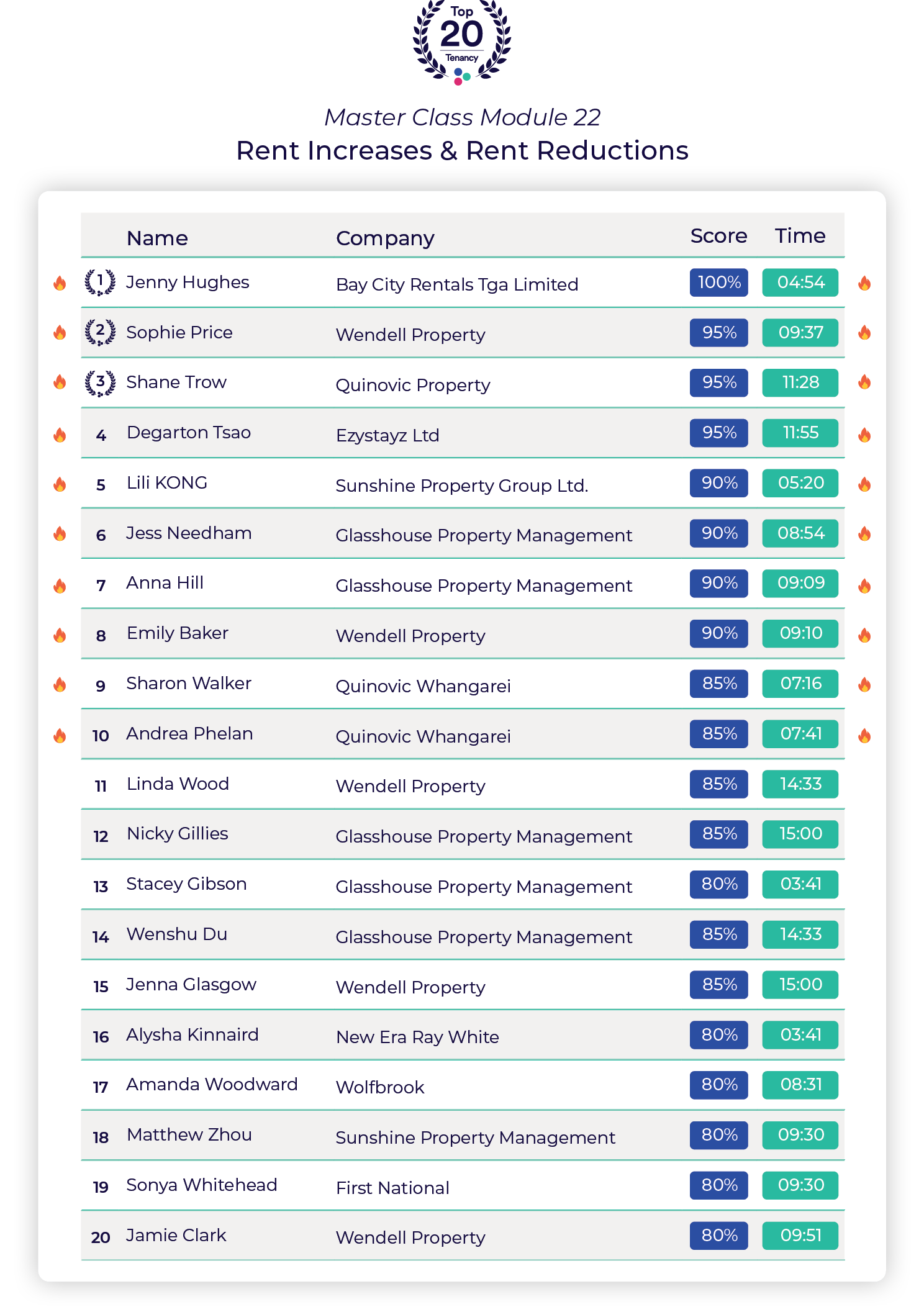 Top 20 Tenancy

Master Class Module 22
Rent Increases & Rent Reductions

| | Name | Company | Score | Time |
|---|---|---|---|---|
| 1 | Jenny Hughes | Bay City Rentals Tga Limited | 100% | 04:54 |
| 2 | Sophie Price | Wendell Property | 95% | 09:37 |
| 3 | Shane Trow | Quinovic Property | 95% | 11:28 |
| 4 | Degarton Tsao | Ezystayz Ltd | 95% | 11:55 |
| 5 | Lili KONG | Sunshine Property Group Ltd. | 90% | 05:20 |
| 6 | Jess Needham | Glasshouse Property Management | 90% | 08:54 |
| 7 | Anna Hill | Glasshouse Property Management | 90% | 09:09 |
| 8 | Emily Baker | Wendell Property | 90% | 09:10 |
| 9 | Sharon Walker | Quinovic Whangarei | 85% | 07:16 |
| 10 | Andrea Phelan | Quinovic Whangarei | 85% | 07:41 |
| 11 | Linda Wood | Wendell Property | 85% | 14:33 |
| 12 | Nicky Gillies | Glasshouse Property Management | 85% | 15:00 |
| 13 | Stacey Gibson | Glasshouse Property Management | 80% | 03:41 |
| 14 | Wenshu Du | Glasshouse Property Management | 85% | 14:33 |
| 15 | Jenna Glasgow | Wendell Property | 85% | 15:00 |
| 16 | Alysha Kinnaird | New Era Ray White | 80% | 03:41 |
| 17 | Amanda Woodward | Wolfbrook | 80% | 08:31 |
| 18 | Matthew Zhou | Sunshine Property Management | 80% | 09:30 |
| 19 | Sonya Whitehead | First National | 80% | 09:30 |
| 20 | Jamie Clark | Wendell Property | 80% | 09:51 |